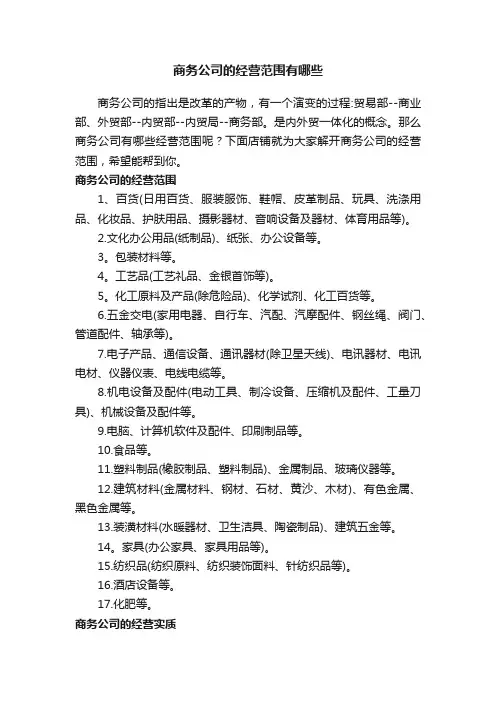 商务公司的经营范围有哪些

商务公司的指出是改革的产物，有一个演变的过程:贸易部--商业部、外贸部--内贸部--内贸局--商务部。是内外贸一体化的概念。那么商务公司有哪些经营范围呢？下面店铺就为大家解开商务公司的经营范围，希望能帮到你。

商务公司的经营范围

1、百货(日用百货、服装服饰、鞋帽、皮革制品、玩具、洗涤用品、化妆品、护肤用品、摄影器材、音响设备及器材、体育用品等)。

2.文化办公用品(纸制品)、纸张、办公设备等。

3。包装材料等。

4。工艺品(工艺礼品、金银首饰等)。

5。化工原料及产品(除危险品)、化学试剂、化工百货等。

6.五金交电(家用电器、自行车、汽配、汽摩配件、钢丝绳、阀门、管道配件、轴承等)。

7.电子产品、通信设备、通讯器材(除卫星天线)、电讯器材、电讯电材、仪器仪表、电线电缆等。

8.机电设备及配件(电动工具、制冷设备、压缩机及配件、工量刀具)、机械设备及配件等。

9.电脑、计算机软件及配件、印刷制品等。

10.食品等。

11.塑料制品(橡胶制品、塑料制品)、金属制品、玻璃仪器等。

12.建筑材料(金属材料、钢材、石材、黄沙、木材)、有色金属、黑色金属等。

13.装潢材料(水暖器材、卫生洁具、陶瓷制品)、建筑五金等。

14。家具(办公家具、家具用品等)。

15.纺织品(纺织原料、纺织装饰面料、针纺织品等)。

16.酒店设备等。

17.化肥等。

商务公司的经营实质